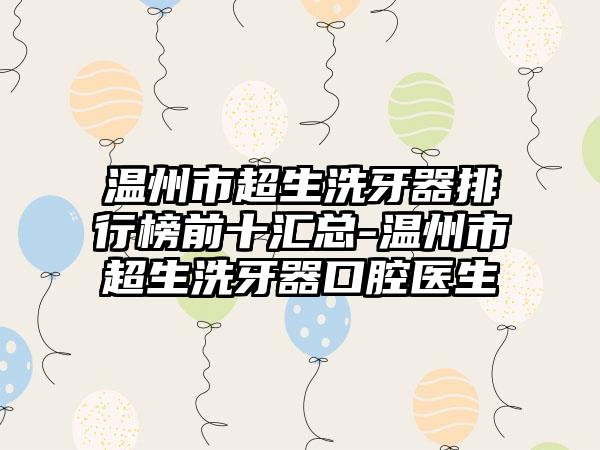 温州市超生洗牙器排行榜前十汇总-温州市超生洗牙器口腔医生